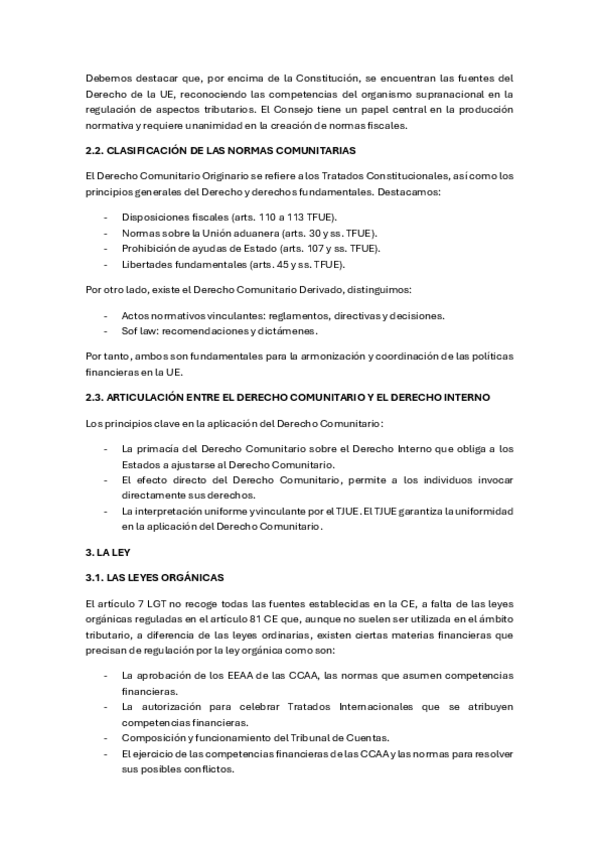 Debemos destacar que, por encima de la Constitución, se encuentran las fuentes del Derecho de la UE, reconociendo las competencias del organismo supranacional en la regulación de aspectos tributarios. El Consejo tiene un papel central en la producción normativa y requiere unanimidad en la creación de normas fiscales.

2.2. CLASIFICACIÓN DE LAS NORMAS COMUNITARIAS

El Derecho Comunitario Originario se refiere a los Tratados Constitucionales, así como los principios generales del Derecho y derechos fundamentales. Destacamos:

- Disposiciones fiscales (arts. 110 a 113 TFUE).
- Normas sobre la Unión aduanera (arts. 30 y ss. TFUE).
- Prohibición de ayudas de Estado (arts. 107 y ss. TFUE).
- Libertades fundamentales (arts. 45 y ss. TFUE).

Por otro lado, existe el Derecho Comunitario Derivado, distinguimos:

- Actos normativos vinculantes: reglamentos, directivas y decisiones.
- Sof law: recomendaciones y dictámenes.

Por tanto, ambos son fundamentales para la armonización y coordinación de las políticas financieras en la UE.

2.3. ARTICULACIÓN ENTRE EL DERECHO COMUNITARIO Y EL DERECHO INTERNO

Los principios clave en la aplicación del Derecho Comunitario:

- La primacía del Derecho Comunitario sobre el Derecho Interno que obliga a los Estados a ajustarse al Derecho Comunitario.
- El efecto directo del Derecho Comunitario, permite a los individuos invocar directamente sus derechos.
- La interpretación uniforme y vinculante por el TJUE. El TJUE garantiza la uniformidad en la aplicación del Derecho Comunitario.

3. LA LEY

3.1. LAS LEYES ORGÁNICAS

El artículo 7 LGT no recoge todas las fuentes establecidas en la CE, a falta de las leyes orgánicas reguladas en el artículo 81 CE que, aunque no suelen ser utilizada en el ámbito tributario, a diferencia de las leyes ordinarias, existen ciertas materias financieras que precisan de regulación por la ley orgánica como son:

- La aprobación de los EEAA de las CCAA, las normas que asumen competencias financieras.
- La autorización para celebrar Tratados Internacionales que se atribuyen competencias financieras.
- Composición y funcionamiento del Tribunal de Cuentas.
- El ejercicio de las competencias financieras de las CCAA y las normas para resolver sus posibles conflictos.